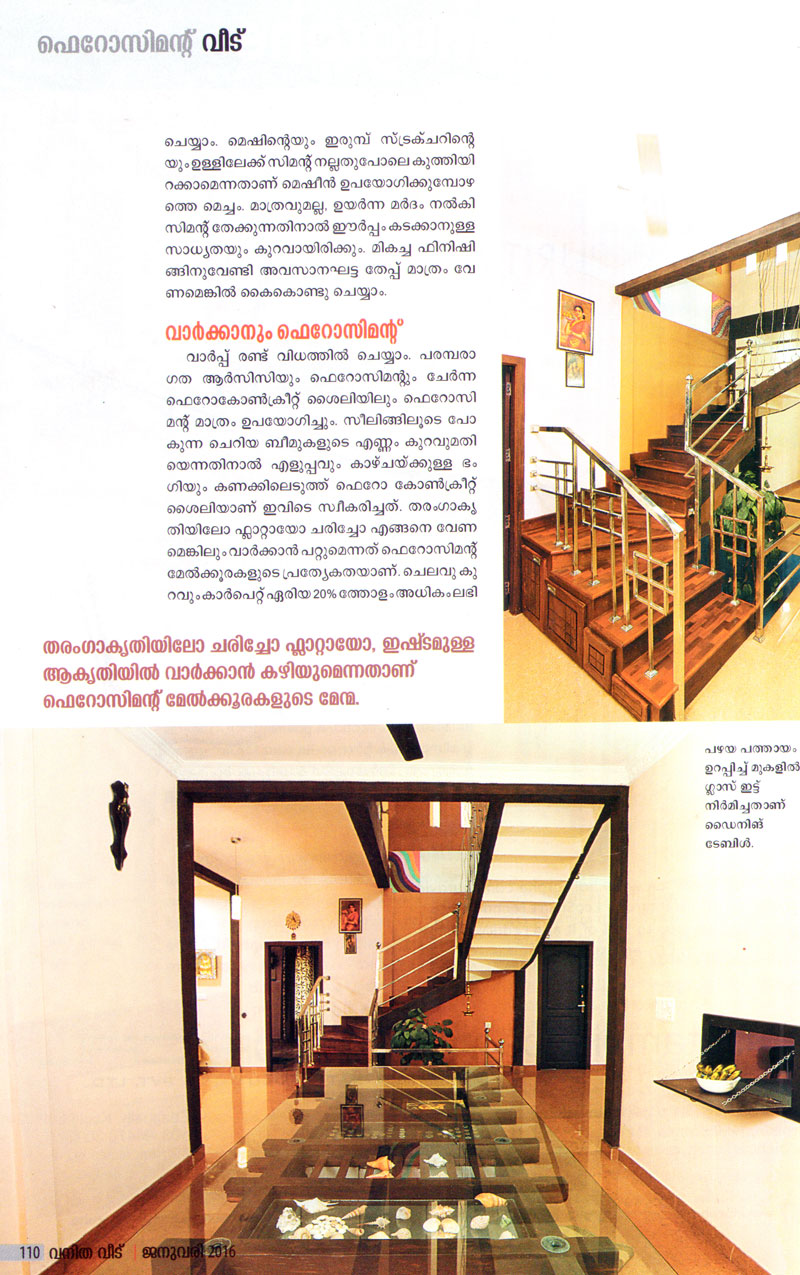 ഫെറോസിമന്റ് വീട്

ചെയ്യാം. മെഷിന്റെയും ഇരുമ്പ് സ്ട്രക്ചറിന്റെയും ഉള്ളിലേക്ക് സിമന്റ് നല്ലതുപോലെ കുത്തിയിറക്കാമെന്നതാണ് മെഷീൻ ഉപയോഗിക്കുമ്പോഴത്തെ മെച്ചം. മാത്രവുമല്ല, ഉയർന്ന മർദം നൽകി സിമന്റ് തേക്കുന്നതിനാൽ ഈർപ്പം കടക്കാനുള്ള സാധ്യതയും കുറവായിരിക്കും. മികച്ച ഫിനിഷിങ്ങിനുവേണ്ടി അവസാനഘട്ട തേപ്പ് മാത്രം വേണമെങ്കിൽ കൈകൊണ്ടു ചെയ്യാം.

വാർക്കാനും ഫെറോസിമന്റ്

വാർപ്പ് രണ്ട് വിധത്തിൽ ചെയ്യാം. പരമ്പരാഗത ആർസിസിയും ഫെറോസിമന്റും ചേർന്ന ഫെറോകോൺക്രീറ്റ് ശൈലിയിലും ഫെറോസിമന്റ് മാത്രം ഉപയോഗിച്ചും. സീലിങ്ങിലൂടെ പോകുന്ന ചെറിയ ബീമുകളുടെ എണ്ണം കുറവുമതിയെന്നതിനാൽ എളുപ്പവും കാഴ്ചയ്ക്കുള്ള ഭംഗിയും കണക്കിലെടുത്ത് ഫെറോ കോൺക്രീറ്റ് ശൈലിയാണ് ഇവിടെ സ്വീകരിച്ചത്. തരംഗാകൃതിയിലോ ഫ്ലാറ്റായോ ചരിച്ചോ എങ്ങനെ വേണമെങ്കിലും വാർക്കാൻ പറ്റുമെന്നത് ഫെറോസിമന്റ് മേൽക്കൂരകളുടെ പ്രത്യേകതയാണ്. ചെലവു കുറവും കാർപെറ്റ് ഏരിയ 20% ത്തോളം അധികം ലഭി

തരംഗാകൃതിയിലോ ചരിച്ചോ ഫ്ലാറ്റായോ, ഇഷ്ടമുള്ള ആകൃതിയിൽ വാർക്കാൻ കഴിയുമെന്നതാണ് ഫെറോസിമന്റ് മേൽക്കൂരകളുടെ മേന്മ.

പഴയ പത്തായം ഉറപ്പിച്ച് മുകളിൽ ഗ്ലാസ് ഇട്ട് നിർമിച്ചതാണ് ഡൈനിങ് ടേബിൾ.

110 വനിത വീട് | ജനുവരി 2016